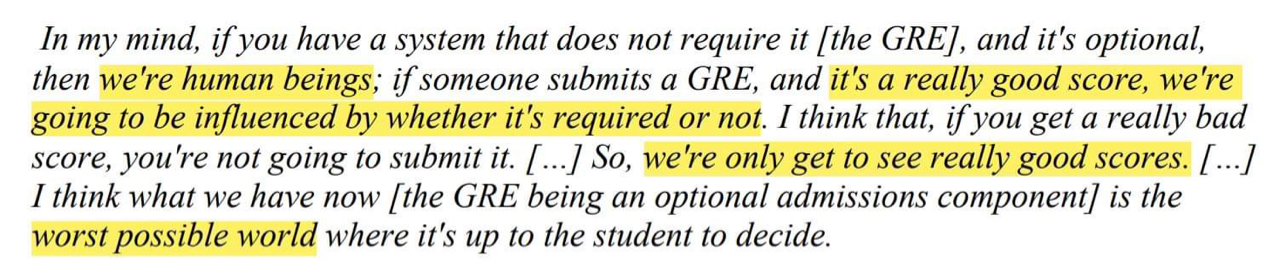 In my mind, if you have a system that does not require it [the GRE], and it's optional, then we're human beings; if someone submits a GRE, and it's a really good score, we're going to be influenced by whether it's required or not. I think that, if you get a really bad score, you're not going to submit it. [...] So, we're only get to see really good scores. [...] I think what we have now [the GRE being an optional admissions component] is the worst possible world where it's up to the student to decide.